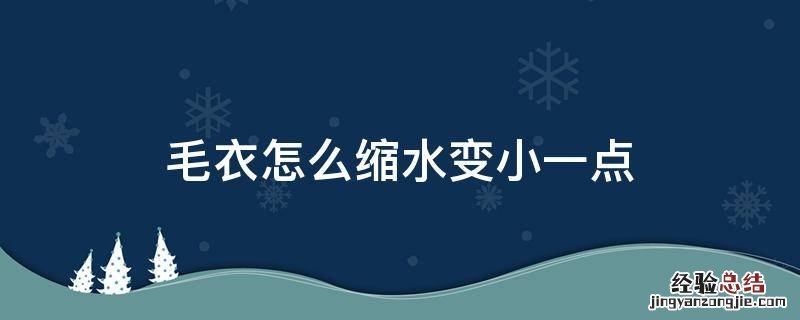 毛衣怎么缩水变小一点

经验总结
jingyanzongjie.com